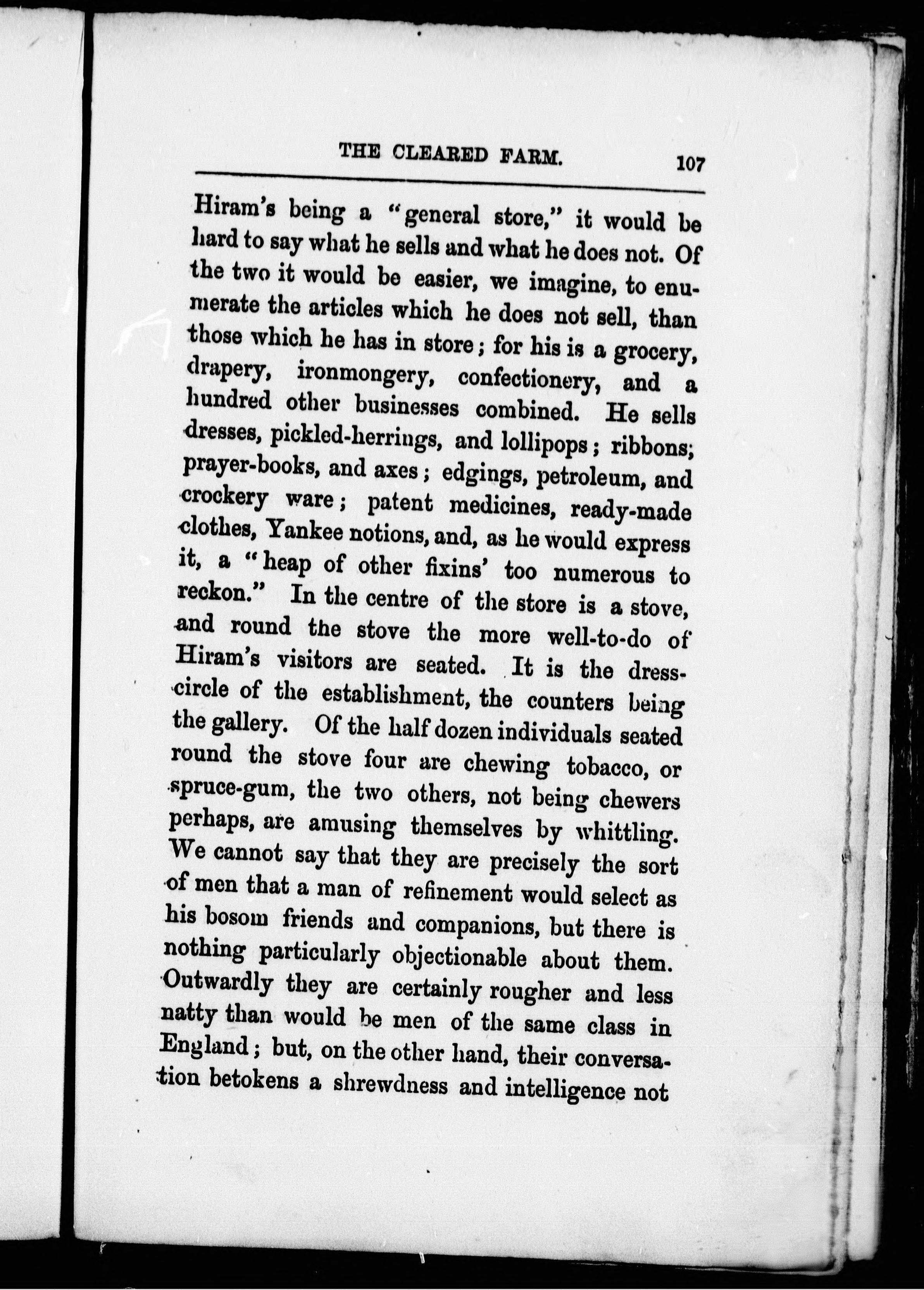 THE CLEARED FARM. 107

Hiram's being a "general store," it would be hard to say what he sells and what he does not. Of the two it would be easier, we imagine, to enumerate the articles which he does not sell, than those which he has in store; for his is a grocery, drapery, ironmongery, confectionery, and a hundred other businesses combined. He sells dresses, pickled-herrings, and lollipops; ribbons; prayer-books, and axes; edgings, petroleum, and crockery ware; patent medicines, ready-made clothes, Yankee notions, and, as he would express it, a "heap of other fixins' too numerous to reckon." In the centre of the store is a stove, and round the stove the more well-to-do of Hiram's visitors are seated. It is the dress-circle of the establishment, the counters being the gallery. Of the half dozen individuals seated round the stove four are chewing tobacco, or spruce-gum, the two others, not being chewers perhaps, are amusing themselves by whittling. We cannot say that they are precisely the sort of men that a man of refinement would select as his bosom friends and companions, but there is nothing particularly objectionable about them. Outwardly they are certainly rougher and less natty than would be men of the same class in England; but, on the other hand, their conversation betokens a shrewdness and intelligence not